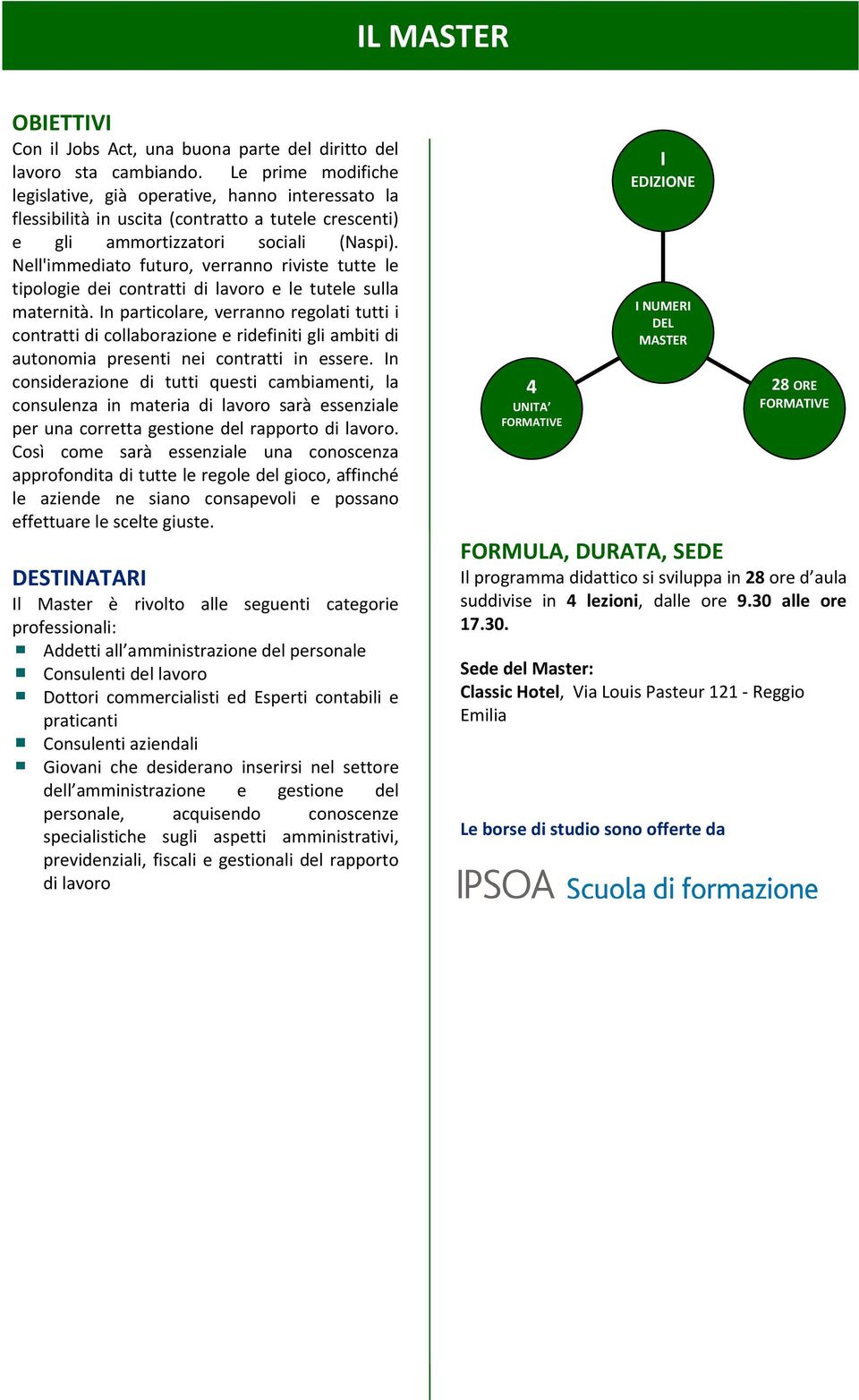 IL MASTER

OBIETTIVI
Con il Jobs Act, una buona parte del diritto del lavoro sta cambiando. Le prime modifiche legislative, già operative, hanno interessato la flessibilità in uscita (contratto a tutele crescenti) e gli ammortizzatori sociali (Naspi). Nell'immediato futuro, verranno riviste tutte le tipologie dei contratti di lavoro e le tutele sulla maternità. In particolare, verranno regolati tutti i contratti di collaborazione e ridefiniti gli ambiti di autonomia presenti nei contratti in essere. In considerazione di tutti questi cambiamenti, la consulenza in materia di lavoro sarà essenziale per una corretta gestione del rapporto di lavoro. Così come sarà essenziale una conoscenza approfondita di tutte le regole del gioco, affinché le aziende ne siano consapevoli e possano effettuare le scelte giuste.

DESTINATARI
Il Master è rivolto alle seguenti categorie professionali:
Addetti all'amministrazione del personale
Consulenti del lavoro
Dottori commercialisti ed Esperti contabili e praticanti
Consulenti aziendali
Giovani che desiderano inserirsi nel settore dell'amministrazione e gestione del personale, acquisendo conoscenze specialistiche sugli aspetti amministrativi, previdenziali, fiscali e gestionali del rapporto di lavoro

I EDIZIONE

I NUMERI DEL MASTER

4 UNITA' FORMATIVE

28 ORE FORMATIVE

FORMULA, DURATA, SEDE
Il programma didattico si sviluppa in 28 ore d'aula suddivise in 4 lezioni, dalle ore 9.30 alle ore 17.30.

Sede del Master:
Classic Hotel, Via Louis Pasteur 121 - Reggio Emilia

Le borse di studio sono offerte da

IPSOA Scuola di formazione